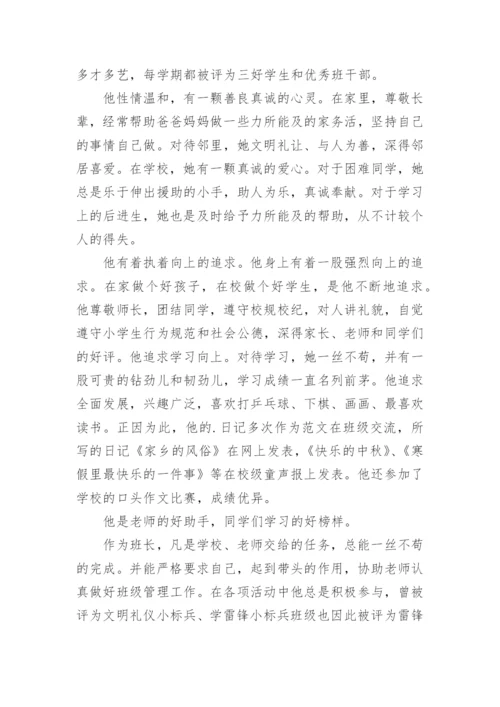 多才多艺，每学期都被评为三好学生和优秀班干部。

他性情温和，有一颗善良真诚的心灵。在家里，尊敬长辈，经常帮助爸爸妈妈做一些力所能及的家务活，坚持自己的事情自己做。对待邻里，她文明礼让、与人为善，深得邻居喜爱。在学校，她有一颗真诚的爱心。对于困难同学，她总是乐于伸出援助的小手，助人为乐，真诚奉献。对于学习上的后进生，她也是及时给予力所能及的帮助，从不计较个人的得失。

他有着执着向上的追求。他身上有着一股强烈向上的追求。在家做个好孩子，在校做个好学生，是他不断地追求。他尊敬师长，团结同学，遵守校规校纪，对人讲礼貌，自觉遵守小学生行为规范和社会公德，深得家长、老师和同学们的好评。他追求学习向上。对待学习，她一丝不苟，并有一股可贵的钻劲儿和韧劲儿，学习成绩一直名列前茅。他追求全面发展，兴趣广泛，喜欢打乒乓球、下棋、画画、最喜欢读书。正因为此，他的.日记多次作为范文在班级交流，所写的日记《家乡的风俗》在网上发表，《快乐的中秋》、《寒假里最快乐的一件事》等在校级童声报上发表。他还参加了学校的口头作文比赛，成绩优异。

他是老师的好助手，同学们学习的好榜样。

作为班长，凡是学校、老师交给的任务，总能一丝不苟的完成。并能严格要求自己，起到带头的作用，协助老师认真做好班级管理工作。在各项活动中他总是积极参与，曾被评为文明礼仪小标兵、学雷锋小标兵班级也因此被评为雷锋